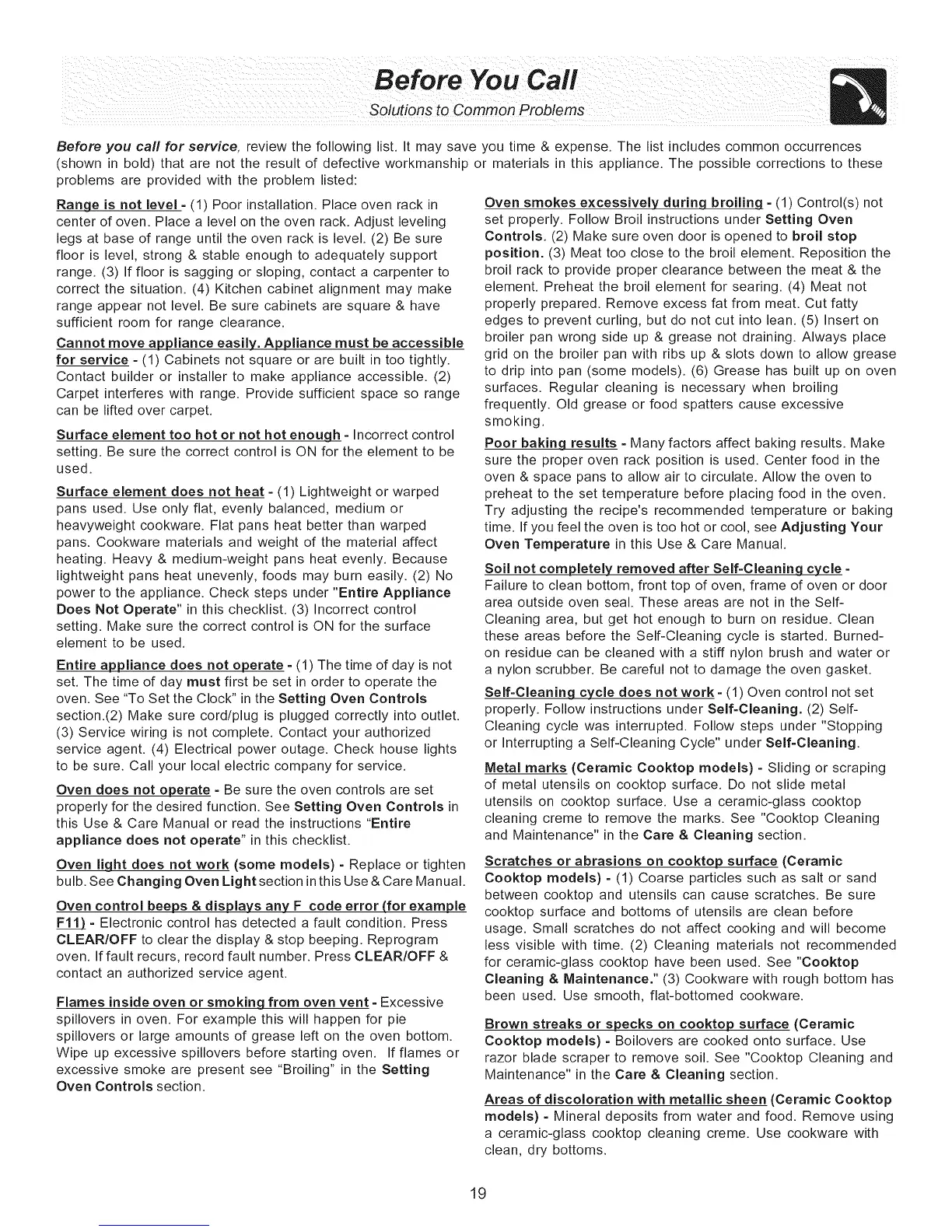 Before You Call
Solutions to Common Problems

Before you call for service, review the following list. It may save you time & expense. The list includes common occurrences (shown in bold) that are not the result of defective workmanship or materials in this appliance. The possible corrections to these problems are provided with the problem listed:

Range is not level - (1) Poor installation. Place oven rack in center of oven. Place a level on the oven rack. Adjust leveling legs at base of range until the oven rack is level. (2) Be sure floor is level, strong & stable enough to adequately support range. (3) If floor is sagging or sloping, contact a carpenter to correct the situation. (4) Kitchen cabinet alignment may make range appear not level. Be sure cabinets are square & have sufficient room for range clearance.

Cannot move appliance easily. Appliance must be accessible for service - (1) Cabinets not square or are built in too tightly. Contact builder or installer to make appliance accessible. (2) Carpet interferes with range. Provide sufficient space so range can be lifted over carpet.

Surface element too hot or not hot enough - Incorrect control setting. Be sure the correct control is ON for the element to be used.

Surface element does not heat - (1) Lightweight or warped pans used. Use only flat, evenly balanced, medium or heavyweight cookware. Flat pans heat better than warped pans. Cookware materials and weight of the material affect heating. Heavy & medium-weight pans heat evenly. Because lightweight pans heat unevenly, foods may burn easily. (2) No power to the appliance. Check steps under "Entire Appliance Does Not Operate" in this checklist. (3) Incorrect control setting. Make sure the correct control is ON for the surface element to be used.

Entire appliance does not operate - (1) The time of day is not set. The time of day must first be set in order to operate the oven. See "To Set the Clock" in the Setting Oven Controls section.(2) Make sure cord/plug is plugged correctly into outlet. (3) Service wiring is not complete. Contact your authorized service agent. (4) Electrical power outage. Check house lights to be sure. Call your local electric company for service.

Oven does not operate - Be sure the oven controls are set properly for the desired function. See Setting Oven Controls in this Use & Care Manual or read the instructions "Entire appliance does not operate" in this checklist.

Oven light does not work (some models) - Replace or tighten bulb. See Changing Oven Light section in this Use & Care Manual.

Oven control beeps & displays any F code error (for example F11) - Electronic control has detected a fault condition. Press CLEAR/OFF to clear the display & stop beeping. Reprogram oven. If fault recurs, record fault number. Press CLEAR/OFF & contact an authorized service agent.

Flames inside oven or smoking from oven vent - Excessive spillovers in oven. For example this will happen for pie spillovers or large amounts of grease left on the oven bottom. Wipe up excessive spillovers before starting oven. If flames or excessive smoke are present see "Broiling" in the Setting Oven Controls section.

Oven smokes excessively during broiling - (1) Control(s) not set properly. Follow Broil instructions under Setting Oven Controls. (2) Make sure oven door is opened to broil stop position. (3) Meat too close to the broil element. Reposition the broil rack to provide proper clearance between the meat & the element. Preheat the broil element for searing. (4) Meat not properly prepared. Remove excess fat from meat. Cut fatty edges to prevent curling, but do not cut into lean. (5) Insert on broiler pan wrong side up & grease not draining. Always place grid on the broiler pan with ribs up & slots down to allow grease to drip into pan (some models). (6) Grease has built up on oven surfaces. Regular cleaning is necessary when broiling frequently. Old grease or food spatters cause excessive smoking.

Poor baking results - Many factors affect baking results. Make sure the proper oven rack position is used. Center food in the oven & space pans to allow air to circulate. Allow the oven to preheat to the set temperature before placing food in the oven. Try adjusting the recipe's recommended temperature or baking time. If you feel the oven is too hot or cool, see Adjusting Your Oven Temperature in this Use & Care Manual.

Soil not completely removed after Self-Cleaning cycle - Failure to clean bottom, front top of oven, frame of oven or door area outside oven seal. These areas are not in the Self-Cleaning area, but get hot enough to burn on residue. Clean these areas before the Self-Cleaning cycle is started. Burned-on residue can be cleaned with a stiff nylon brush and water or a nylon scrubber. Be careful not to damage the oven gasket.

Self-Cleaning cycle does not work - (1) Oven control not set properly. Follow instructions under Self-Cleaning. (2) Self-Cleaning cycle was interrupted. Follow steps under "Stopping or Interrupting a Self-Cleaning Cycle" under Self-Cleaning.

Metal marks (Ceramic Cooktop models) - Sliding or scraping of metal utensils on cooktop surface. Do not slide metal utensils on cooktop surface. Use a ceramic-glass cooktop cleaning creme to remove the marks. See "Cooktop Cleaning and Maintenance" in the Care & Cleaning section.

Scratches or abrasions on cooktop surface (Ceramic Cooktop models) - (1) Coarse particles such as salt or sand between cooktop and utensils can cause scratches. Be sure cooktop surface and bottoms of utensils are clean before usage. Small scratches do not affect cooking and will become less visible with time. (2) Cleaning materials not recommended for ceramic-glass cooktop have been used. See "Cooktop Cleaning & Maintenance." (3) Cookware with rough bottom has been used. Use smooth, flat-bottomed cookware.

Brown streaks or specks on cooktop surface (Ceramic Cooktop models) - Boilovers are cooked onto surface. Use razor blade scraper to remove soil. See "Cooktop Cleaning and Maintenance" in the Care & Cleaning section.

Areas of discoloration with metallic sheen (Ceramic Cooktop models) - Mineral deposits from water and food. Remove using a ceramic-glass cooktop cleaning creme. Use cookware with clean, dry bottoms.

19